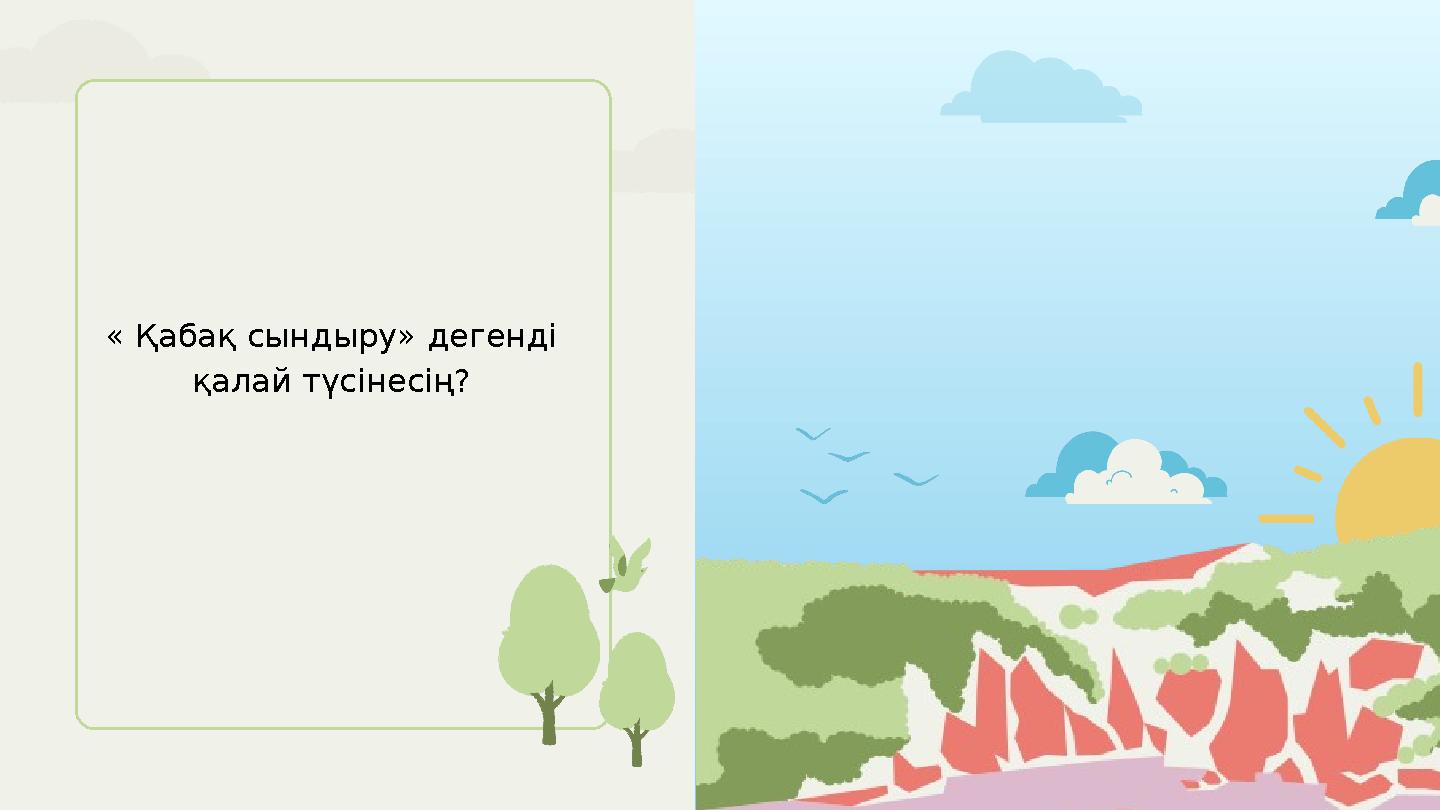 « Қабақ сындыру» дегенді қалай түсінесің?